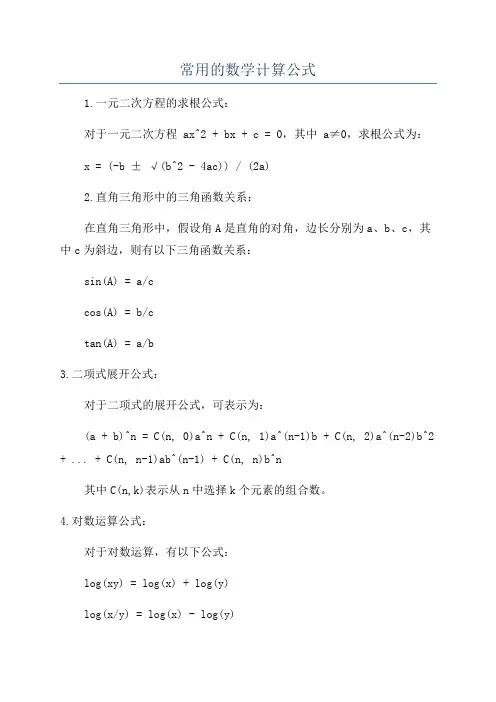 常用的数学计算公式

1.一元二次方程的求根公式：

对于一元二次方程 ax^2 + bx + c = 0，其中 a≠0，求根公式为：

x = (-b ± √(b^2 - 4ac)) / (2a)

2.直角三角形中的三角函数关系：

在直角三角形中，假设角 A 是直角的对角，边长分别为 a、b、c，其中 c 为斜边，则有以下三角函数关系：

sin(A) = a/c

cos(A) = b/c

tan(A) = a/b

3.二项式展开公式：

对于二项式的展开公式，可表示为：

(a + b)^n = C(n, 0)a^n + C(n, 1)a^(n-1)b + C(n, 2)a^(n-2)b^2 + ... + C(n, n-1)ab^(n-1) + C(n, n)b^n

其中 C(n,k)表示从 n 中选择 k 个元素的组合数。

4.对数运算公式：

对于对数运算，有以下公式：

log(xy) = log(x) + log(y)

log(x/y) = log(x) - log(y)